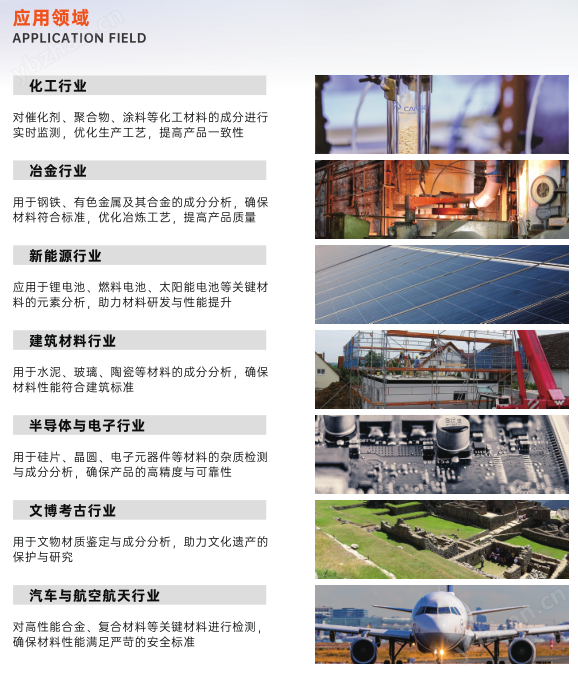 应用领域
APPLICATION FIELD

化工行业

对催化剂、聚合物、涂料等化工材料的成分进行实时监测，优化生产工艺，提高产品一致性

冶金行业

用于钢铁、有色金属及其合金的成分分析，确保材料符合标准，优化冶炼工艺，提高产品质量

新能源行业

应用于锂电池、燃料电池、太阳能电池等关键材料的元素分析，助力材料研发与性能提升

建筑材料行业

用于水泥、玻璃、陶瓷等材料的成分分析，确保材料性能符合建筑标准

半导体与电子行业

用于硅片、晶圆、电子元器件等材料的杂质检测与成分分析，确保产品的高精度与可靠性

文博考古行业

用于文物材质鉴定与成分分析，助力文化遗产的保护与研究

汽车与航空航天行业

对高性能合金、复合材料等关键材料进行检测，确保材料性能满足严苛的安全标准